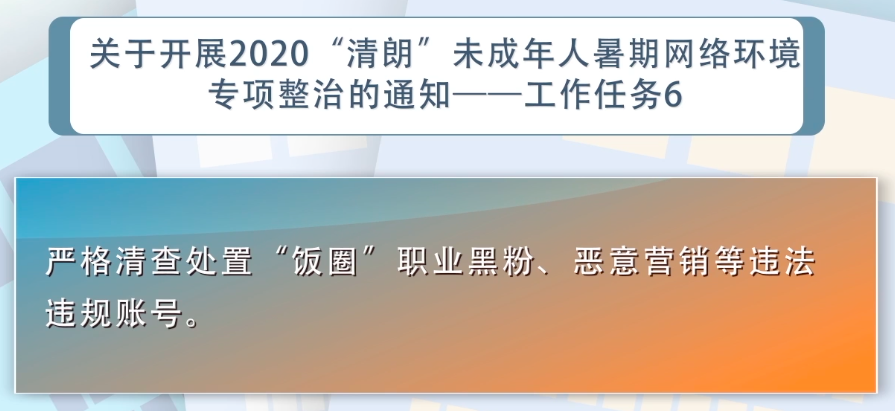 关于开展2020“清朗”未成年人暑期网络环境专项整治的通知——工作任务6

严格清查处置“饭圈”职业黑粉、恶意营销等违法违规账号。